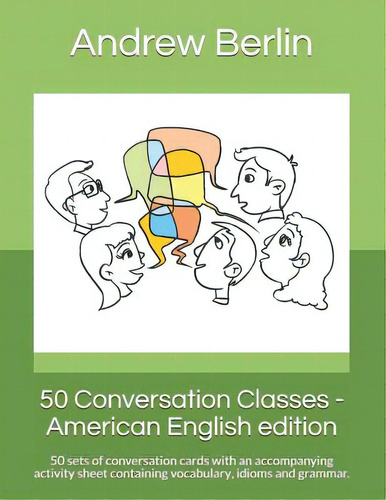 Andrew Berlin

50 Conversation Classes - American English edition

50 sets of conversation cards with an accompanying activity sheet containing vocabulary, idioms and grammar.